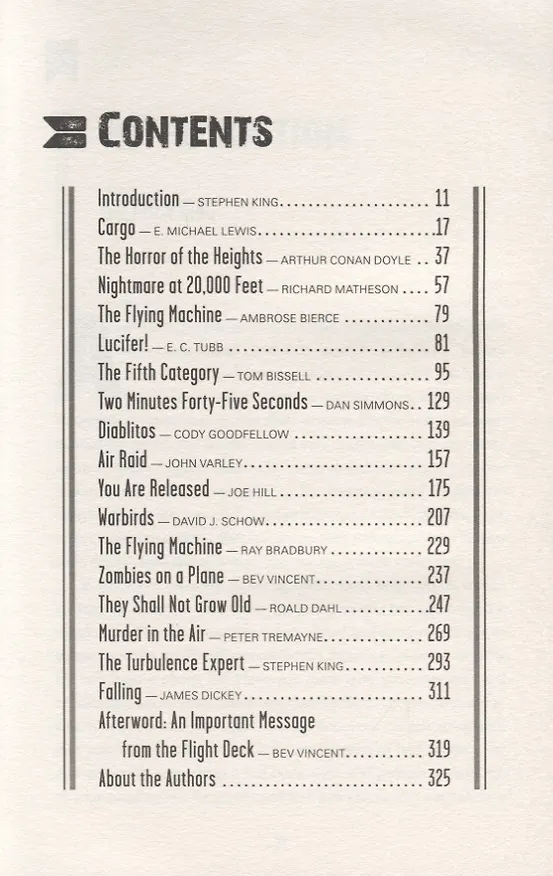 CONTENTS

Introduction — STEPHEN KING 11
Cargo — E. MICHAEL LEWIS 17
The Horror of the Heights — ARTHUR CONAN DOYLE 37
Nightmare at 20,000 Feet — RICHARD MATHESON 57
The Flying Machine — AMBROSE BIERCE 79
Lucifer! — E. C. TUBB 81
The Fifth Category — TOM BISSELL 95
Two Minutes Forty-Five Seconds — DAN SIMMONS 129
Diablitos — CODY GOODFELLOW 139
Air Raid — JOHN VARLEY 157
You Are Released — JOE HILL 175
Warbirds — DAVID J. SCHOW 207
The Flying Machine — RAY BRADBURY 229
Zombies on a Plane — BEV VINCENT 237
They Shall Not Grow Old — ROALD DAHL 247
Murder in the Air — PETER TREMAYNE 269
The Turbulence Expert — STEPHEN KING 293
Falling — JAMES DICKEY 311
Afterword: An Important Message
from the Flight Deck — BEV VINCENT 319
About the Authors 325